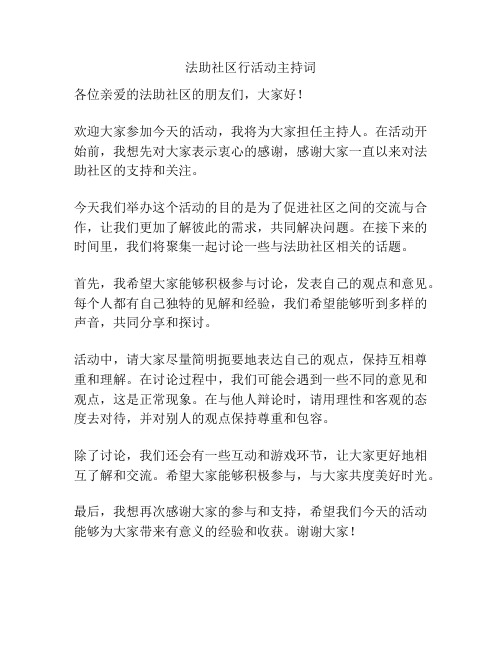 法助社区行活动主持词

各位亲爱的法助社区的朋友们，大家好！

欢迎大家参加今天的活动，我将为大家担任主持人。在活动开始前，我想先对大家表示衷心的感谢，感谢大家一直以来对法助社区的支持和关注。

今天我们举办这个活动的目的是为了促进社区之间的交流与合作，让我们更加了解彼此的需求，共同解决问题。在接下来的时间里，我们将聚集一起讨论一些与法助社区相关的话题。

首先，我希望大家能够积极参与讨论，发表自己的观点和意见。每个人都有自己独特的见解和经验，我们希望能够听到多样的声音，共同分享和探讨。

活动中，请大家尽量简明扼要地表达自己的观点，保持互相尊重和理解。在讨论过程中，我们可能会遇到一些不同的意见和观点，这是正常现象。在与他人辩论时，请用理性和客观的态度去对待，并对别人的观点保持尊重和包容。

除了讨论，我们还会有一些互动和游戏环节，让大家更好地相互了解和交流。希望大家能够积极参与，与大家共度美好时光。

最后，我想再次感谢大家的参与和支持，希望我们今天的活动能够为大家带来有意义的经验和收获。谢谢大家！